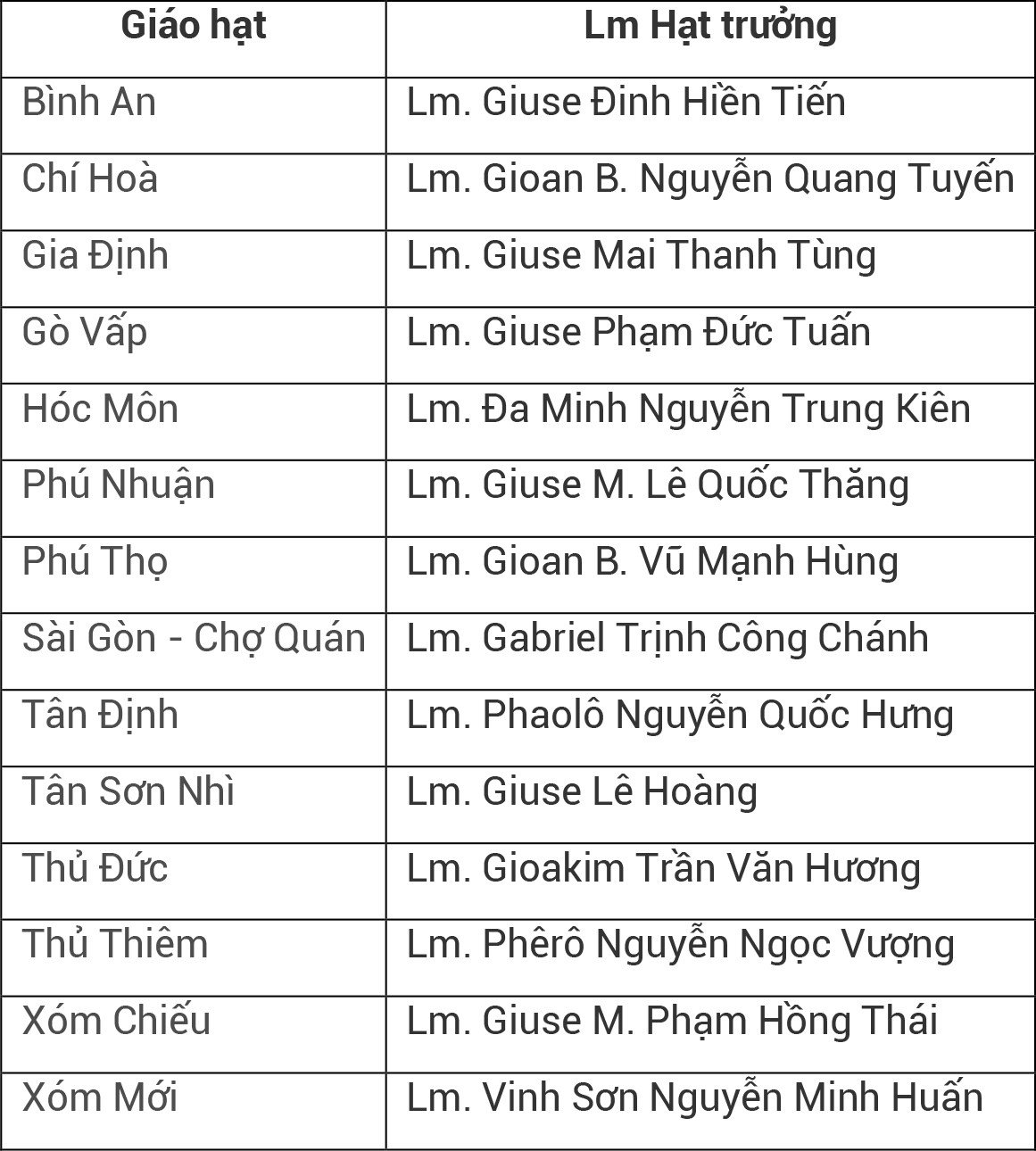 | Giáo hạt | Lm Hạt trưởng |
|---|---|
| Bình An | Lm. Giuse Đinh Hiền Tiến |
| Chí Hoà | Lm. Gioan B. Nguyễn Quang Tuyến |
| Gia Định | Lm. Giuse Mai Thanh Tùng |
| Gò Vấp | Lm. Giuse Phạm Đức Tuấn |
| Hóc Môn | Lm. Đa Minh Nguyễn Trung Kiên |
| Phú Nhuận | Lm. Giuse M. Lê Quốc Thăng |
| Phú Thọ | Lm. Gioan B. Vũ Mạnh Hùng |
| Sài Gòn - Chợ Quán | Lm. Gabriel Trịnh Công Chánh |
| Tân Định | Lm. Phaolô Nguyễn Quốc Hưng |
| Tân Sơn Nhì | Lm. Giuse Lê Hoàng |
| Thủ Đức | Lm. Gioakim Trần Văn Hương |
| Thủ Thiêm | Lm. Phêrô Nguyễn Ngọc Vượng |
| Xóm Chiếu | Lm. Giuse M. Phạm Hồng Thái |
| Xóm Mới | Lm. Vinh Sơn Nguyễn Minh Huấn |